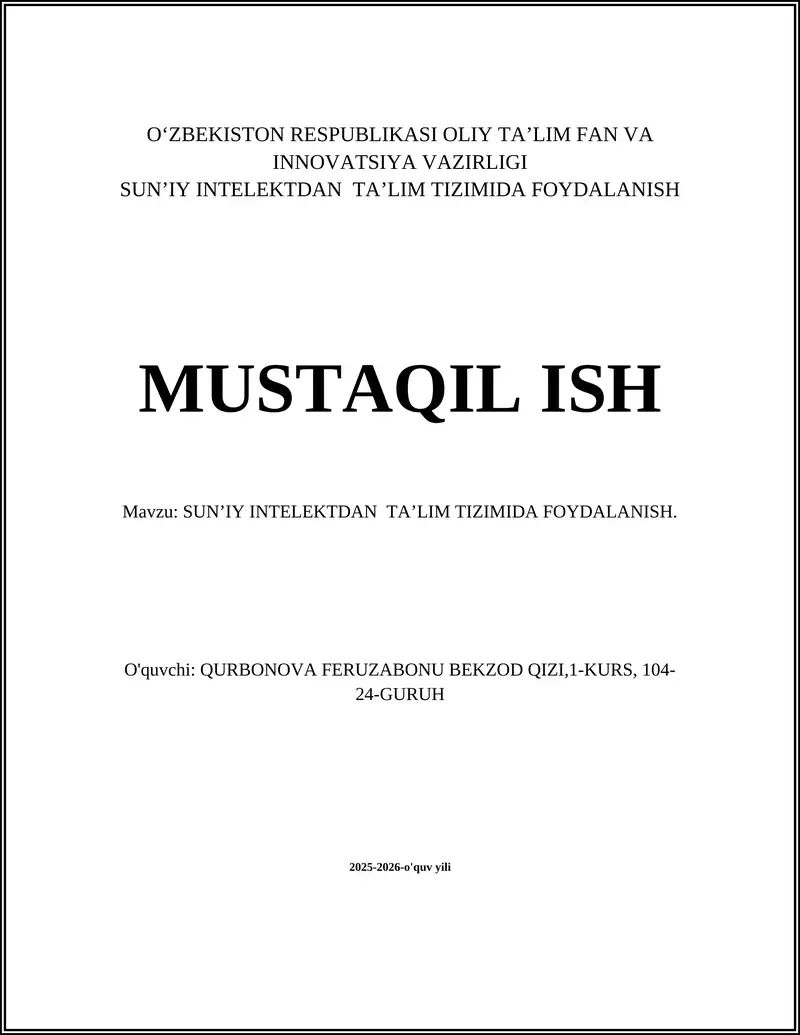 O‘ZBEKISTON RESPUBLIKASI OLIY TA’LIM FAN VA INNOVATSIYA VAZIRLIGI
SUN’IY INTELEKTDAN TA’LIM TIZIMIDA FOYDALANISH

MUSTAQIL ISH

Mavzu: SUN’IY INTELEKTDAN TA’LIM TIZIMIDA FOYDALANISH.

O'quvchi: QURBONOVA FERUZABONU BEKZOD QIZI,1-KURS, 104-24-GURUH

2025-2026-o'quv yili